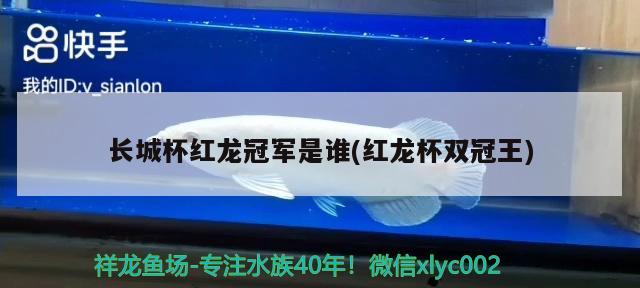 快手
我的ID:v_sianlon

长城杯红龙冠军是谁(红龙杯双冠王)

祥龙鱼场-专注水族40年！微信xlyc002